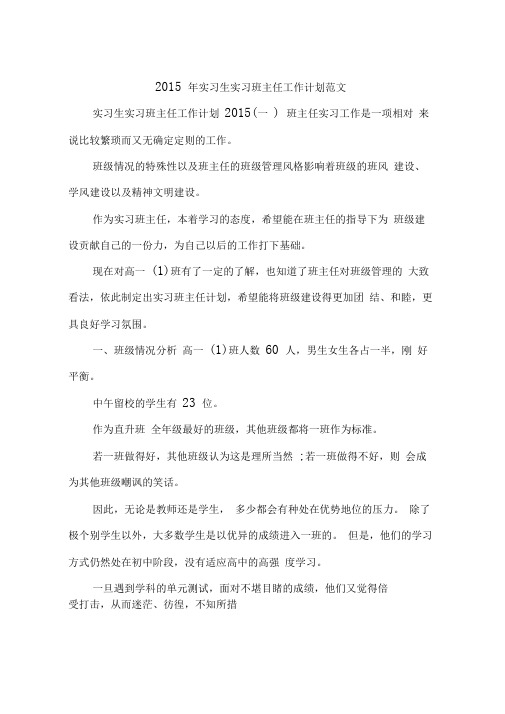 2015 年实习生实习班主任工作计划范文

实习生实习班主任工作计划 2015(一 ) 班主任实习工作是一项相对 来说比较繁琐而又无确定定则的工作。

班级情况的特殊性以及班主任的班级管理风格影响着班级的班风 建设、学风建设以及精神文明建设。

作为实习班主任，本着学习的态度，希望能在班主任的指导下为 班级建设贡献自己的一份力，为自己以后的工作打下基础。

现在对高一 (1)班有了一定的了解，也知道了班主任对班级管理的 大致看法，依此制定出实习班主任计划，希望能将班级建设得更加团 结、和睦，更具良好学习氛围。

一、班级情况分析 高一 (1)班人数 60 人，男生女生各占一半，刚 好平衡。

中午留校的学生有 23 位。

作为直升班 全年级最好的班级，其他班级都将一班作为标准。

若一班做得好，其他班级认为这是理所当然 ;若一班做得不好，则 会成为其他班级嘲讽的笑话。

因此，无论是教师还是学生， 多少都会有种处在优势地位的压力。 除了极个别学生以外，大多数学生是以优异的成绩进入一班的。 但是，他们的学习方式仍然处在初中阶段，没有适应高中的高强 度学习。

一旦遇到学科的单元测试，面对不堪目睹的成绩，他们又觉得倍受打击，从而迷茫、彷徨，不知所措